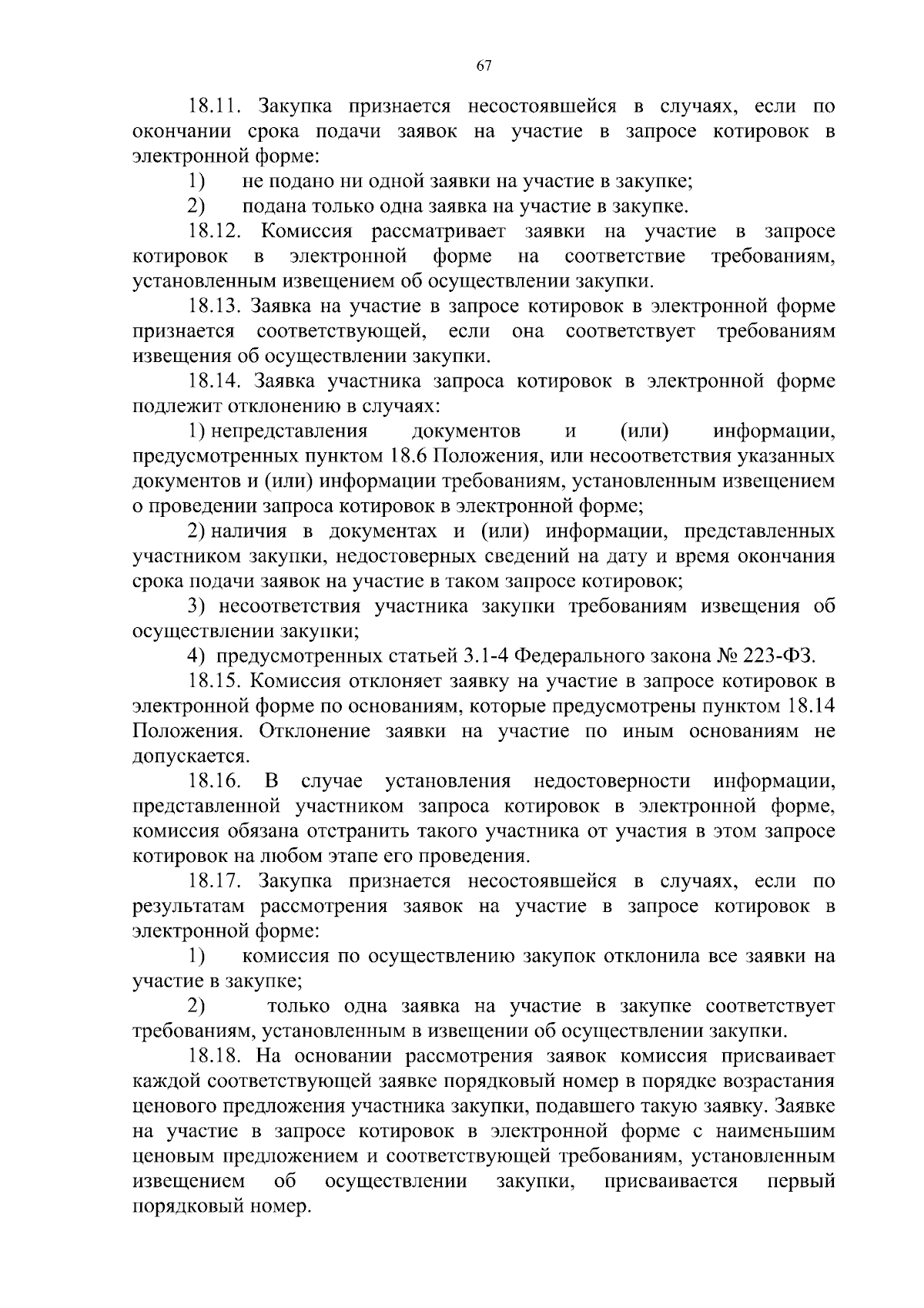 67

18.11. Закупка признается несостоявшейся в случаях, если по окончании срока подачи заявок на участие в запросе котировок в электронной форме:

1) не подано ни одной заявки на участие в закупке;

2) подана только одна заявка на участие в закупке.

18.12. Комиссия рассматривает заявки на участие в запросе котировок в электронной форме на соответствие требованиям, установленным извещением об осуществлении закупки.

18.13. Заявка на участие в запросе котировок в электронной форме признается соответствующей, если она соответствует требованиям извещения об осуществлении закупки.

18.14. Заявка участника запроса котировок в электронной форме подлежит отклонению в случаях:

1) непредставления документов и (или) информации, предусмотренных пунктом 18.6 Положения, или несоответствия указанных документов и (или) информации требованиям, установленным извещением о проведении запроса котировок в электронной форме;

2) наличия в документах и (или) информации, представленных участником закупки, недостоверных сведений на дату и время окончания срока подачи заявок на участие в таком запросе котировок;

3) несоответствия участника закупки требованиям извещения об осуществлении закупки;

4) предусмотренных статьей 3.1-4 Федерального закона № 223-ФЗ.

18.15. Комиссия отклоняет заявку на участие в запросе котировок в электронной форме по основаниям, которые предусмотрены пунктом 18.14 Положения. Отклонение заявки на участие по иным основаниям не допускается.

18.16. В случае установления недостоверности информации, представленной участником запроса котировок в электронной форме, комиссия обязана отстранить такого участника от участия в этом запросе котировок на любом этапе его проведения.

18.17. Закупка признается несостоявшейся в случаях, если по результатам рассмотрения заявок на участие в запросе котировок в электронной форме:

1) комиссия по осуществлению закупок отклонила все заявки на участие в закупке;

2) только одна заявка на участие в закупке соответствует требованиям, установленным в извещении об осуществлении закупки.

18.18. На основании рассмотрения заявок комиссия присваивает каждой соответствующей заявке порядковый номер в порядке возрастания ценового предложения участника закупки, подавшего такую заявку. Заявке на участие в запросе котировок в электронной форме с наименьшим ценовым предложением и соответствующей требованиям, установленным извещением об осуществлении закупки, присваивается первый порядковый номер.